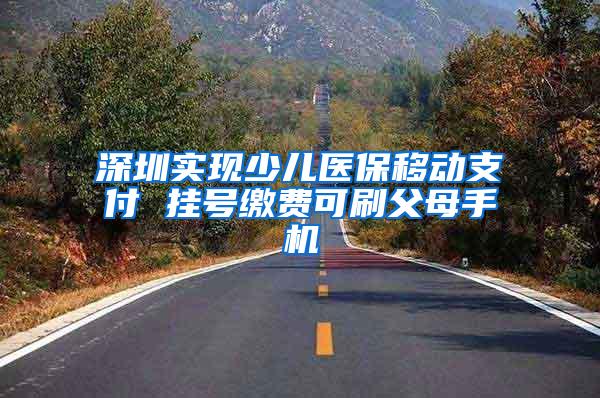 深圳实现少儿医保移动支付 挂号缴费可刷父母手机